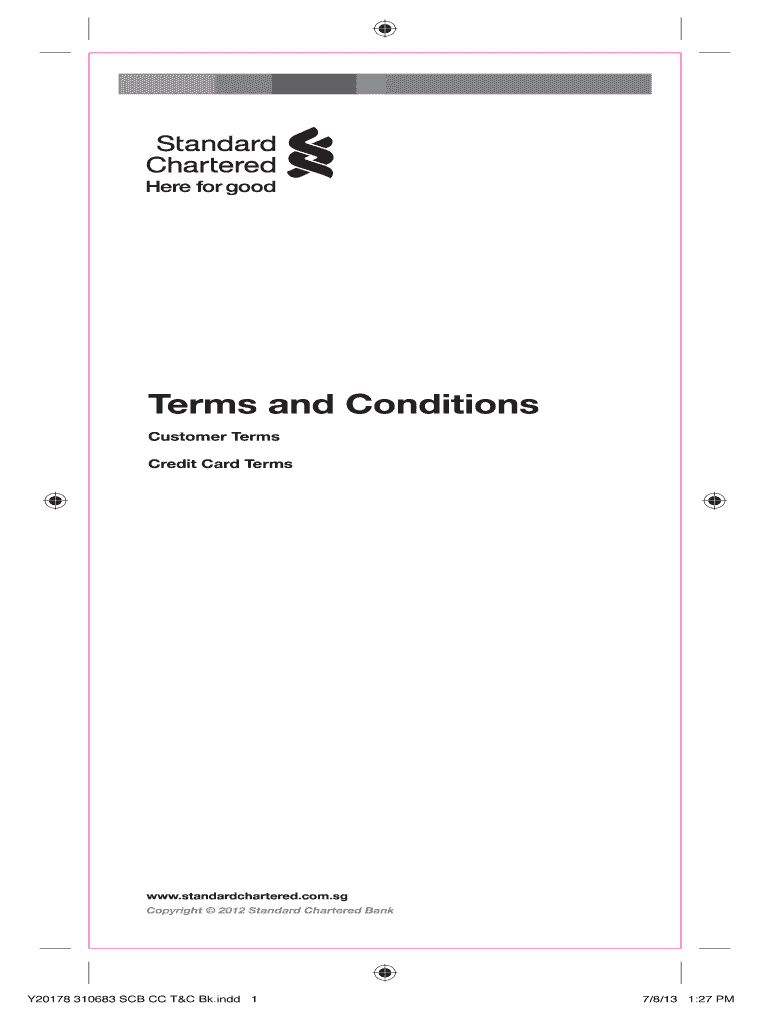 Standard Chartered
Here for good

Terms and Conditions

Customer Terms

Credit Card Terms

www.standardchartered.com.sg
Copyright © 2012 Standard Chartered Bank

Y20178 310683 SCB CC T&C Bk.indd 1

7/8/13 1:27 PM